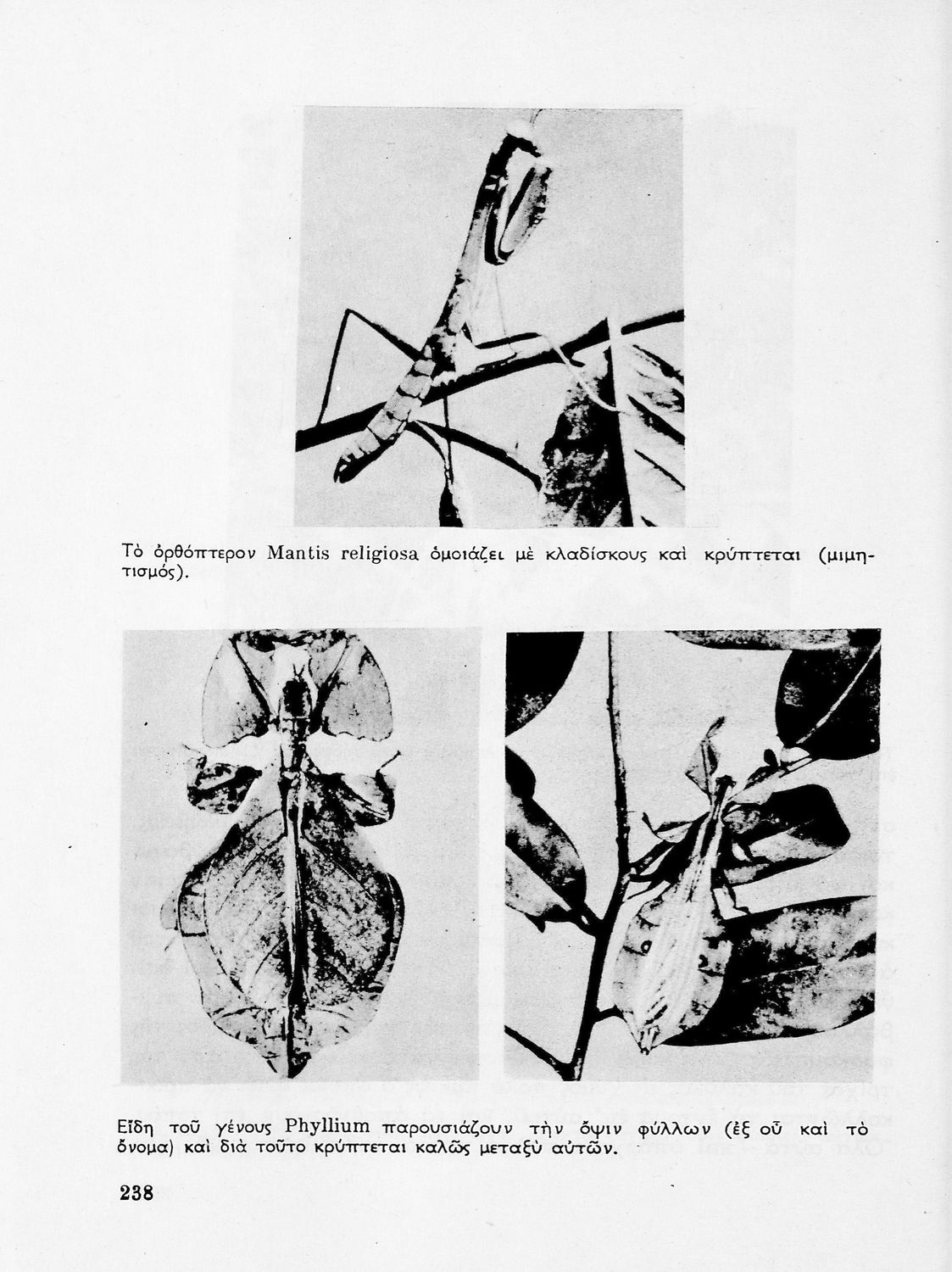 Τὸ ὀρθόπτερον Mantis religiosa ὁμοιάζει μὲ κλαδίσκους καὶ κρύπτεται (μιμητισμός).

Εἴδη τοῦ γένους Phyllium παρουσιάζουν τὴν ὄψιν φύλλων (ἐξ οὗ καὶ τὸ ὄνομα) καὶ διὰ τοῦτο κρύπτεται καλῶς μεταξὺ αὐτῶν.

238